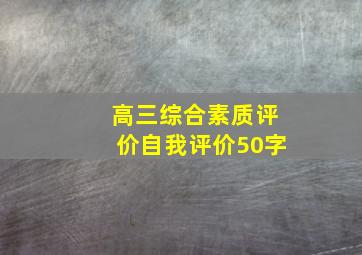 高三综合素质评价自我评价50字